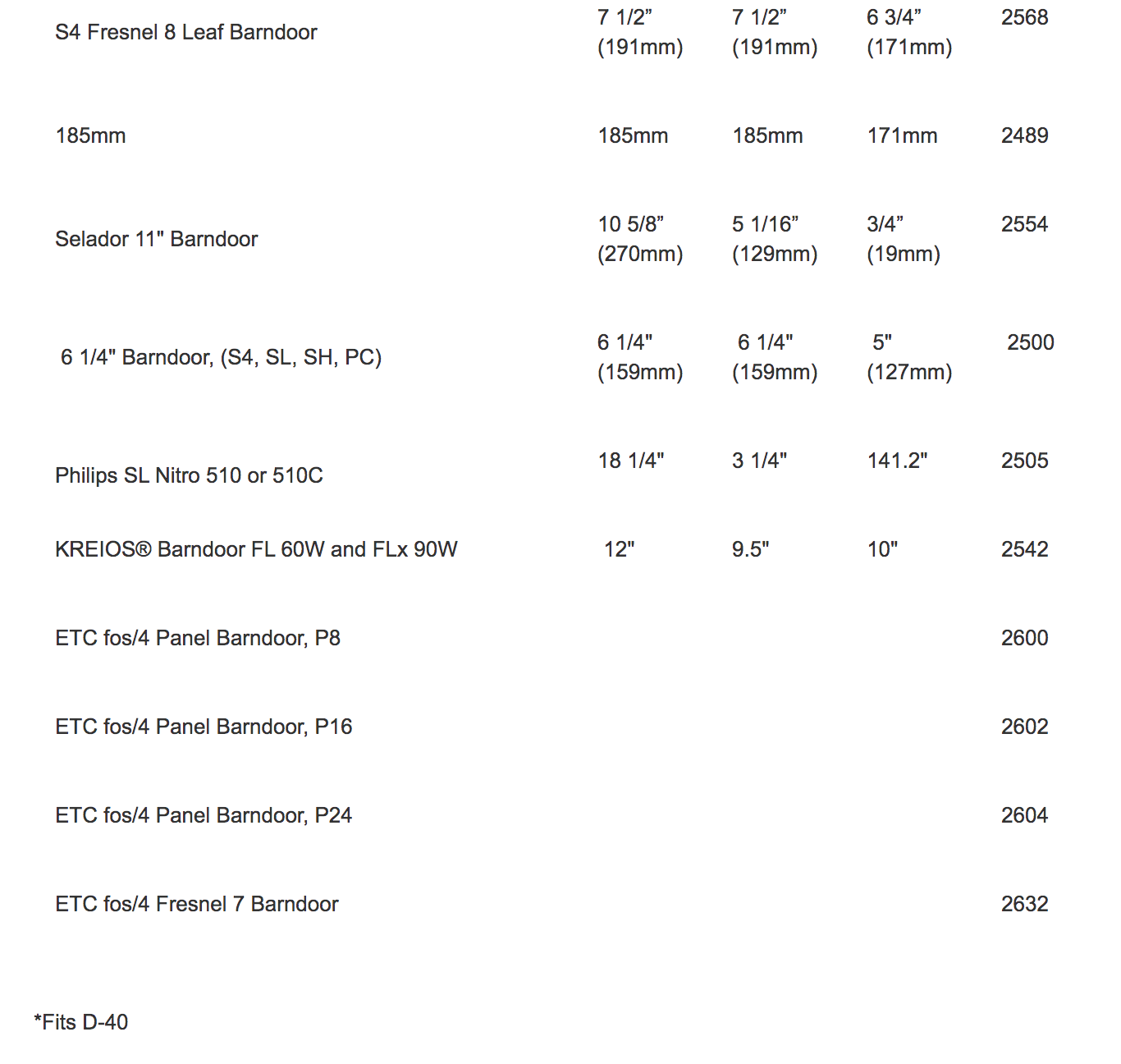 | | | | | |
|---|---|---|---|---|
| S4 Fresnel 8 Leaf Barndoor | 7 1/2” (191mm) | 7 1/2” (191mm) | 6 3/4” (171mm) | 2568 |
| 185mm | 185mm | 185mm | 171mm | 2489 |
| Selador 11" Barndoor | 10 5/8” (270mm) | 5 1/16” (129mm) | 3/4” (19mm) | 2554 |
| 6 1/4" Barndoor, (S4, SL, SH, PC) | 6 1/4" (159mm) | 6 1/4" (159mm) | 5" (127mm) | 2500 |
| Philips SL Nitro 510 or 510C | 18 1/4" | 3 1/4" | 141.2" | 2505 |
| KREIOS® Barndoor FL 60W and FLx 90W | 12" | 9.5" | 10" | 2542 |
| ETC fos/4 Panel Barndoor, P8 | | | | 2600 |
| ETC fos/4 Panel Barndoor, P16 | | | | 2602 |
| ETC fos/4 Panel Barndoor, P24 | | | | 2604 |
| ETC fos/4 Fresnel 7 Barndoor | | | | 2632 |

*Fits D-40